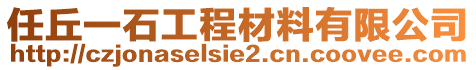 任丘一石工程材料有限公司
http://czjonaselsie2.cn.coovee.com